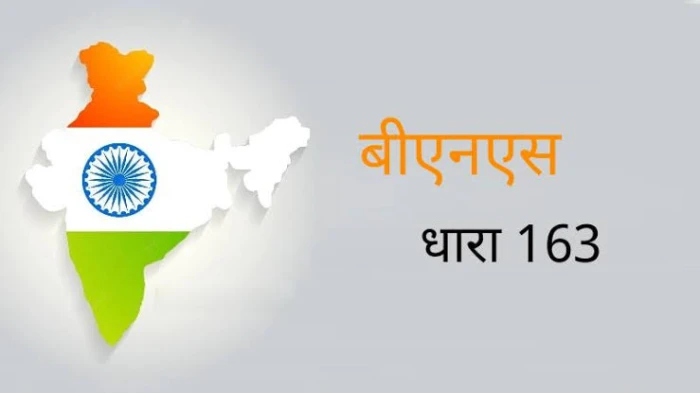 बीएनएस

धारा 163